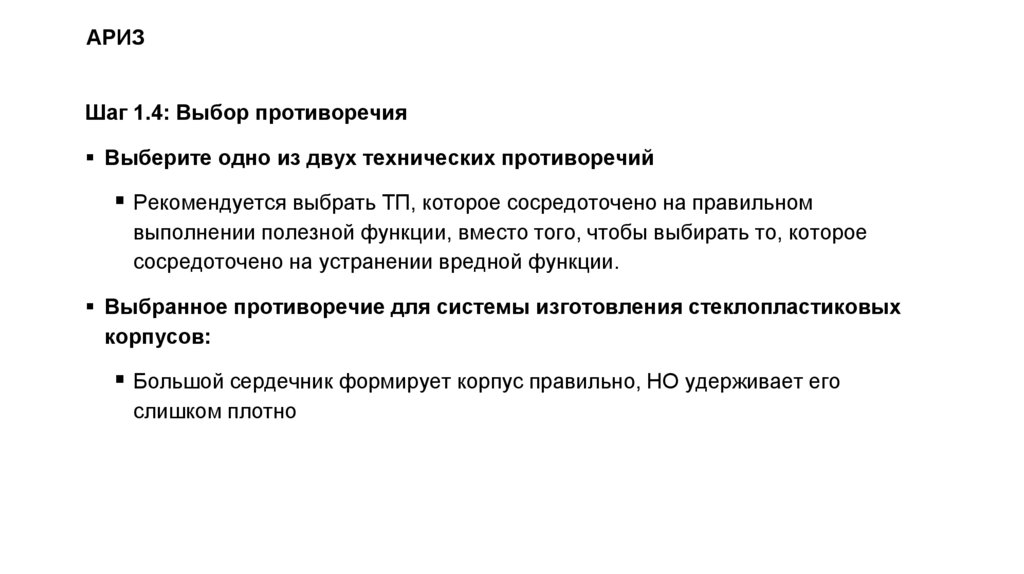 АРИЗ

Шаг 1.4: Выбор противоречия

▪ Выберите одно из двух технических противоречий

▪ Рекомендуется выбрать ТП, которое сосредоточено на правильном выполнении полезной функции, вместо того, чтобы выбирать то, которое сосредоточено на устранении вредной функции.

▪ Выбранное противоречие для системы изготовления стеклопластиковых корпусов:

▪ Большой сердечник формирует корпус правильно, НО удерживает его слишком плотно